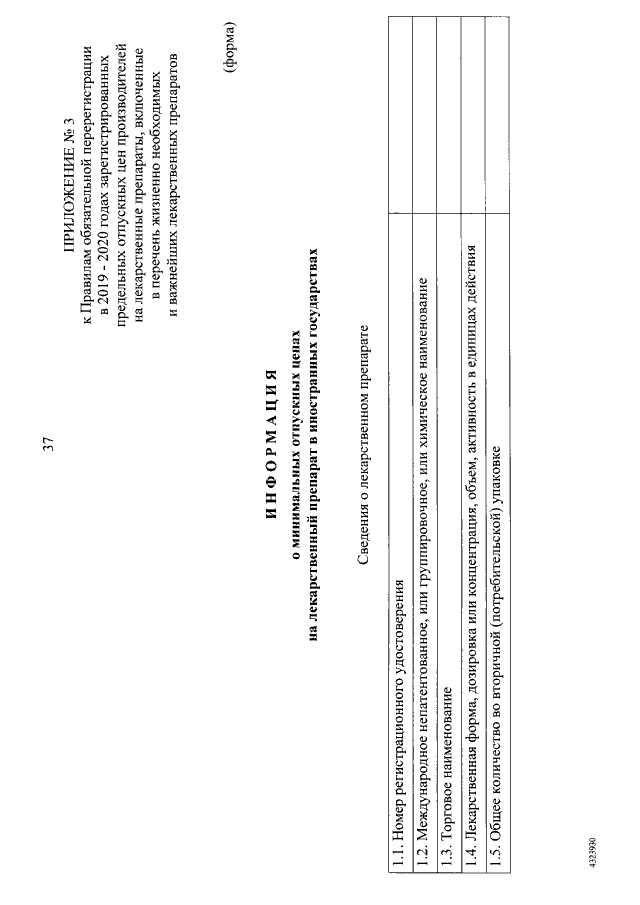 37

ПРИЛОЖЕНИЕ № 3
к Правилам обязательной перерегистрации в 2019 - 2020 годах зарегистрированных предельных отпускных цен производителей на лекарственные препараты, включенные в перечень жизненно необходимых и важнейших лекарственных препаратов

(форма)

ИНФОРМАЦИЯ
о минимальных отпускных ценах на лекарственный препарат в иностранных государствах

Сведения о лекарственном препарате

| | |
|---|---|
| 1.1. Номер регистрационного удостоверения | |
| 1.2. Международное непатентованное, или группировочное, или химическое наименование | |
| 1.3. Торговое наименование | |
| 1.4. Лекарственная форма, дозировка или концентрация, объем, активность в единицах действия | |
| 1.5. Общее количество во вторичной (потребительской) упаковке | |

4323930